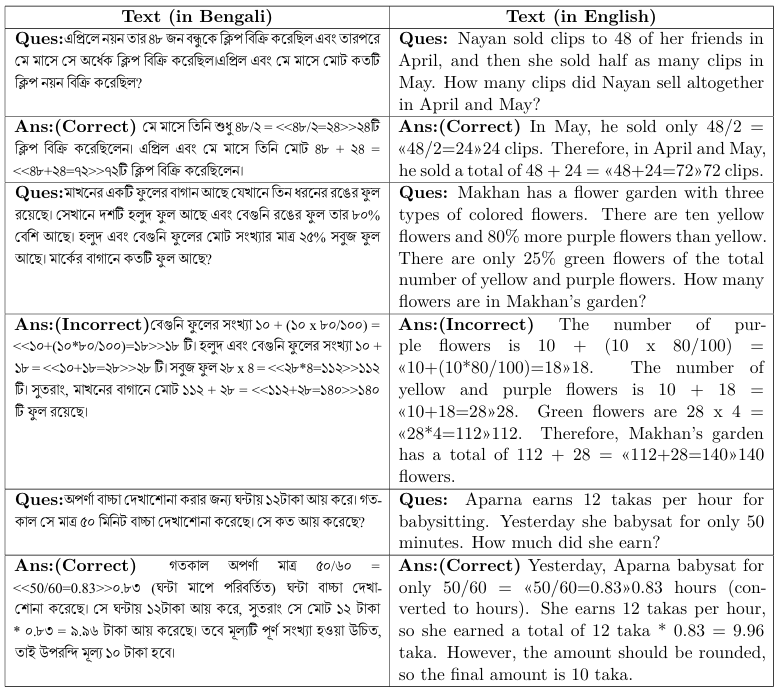 | Text (in Bengali) | Text (in English) |
|---|---|
| **Ques:**এপ্রিলে নয়ন তার ৪৮ জন বন্ধুকে ক্লিপ বিক্রি করেছিল এবং তারপরে মে মাসে সে অর্ধেক ক্লিপ বিক্রি করেছিল।এপ্রিল এবং মে মাসে মোট কতটি ক্লিপ নয়ন বিক্রি করেছিল? | **Ques:** Nayan sold clips to 48 of her friends in April, and then she sold half as many clips in May. How many clips did Nayan sell altogether in April and May? |
| **Ans:(Correct)** মে মাসে তিনি শুধু ৪৮/২ = <<৪৮/২=২৪>>২৪টি ক্লিপ বিক্রি করেছিলেন। এপ্রিল এবং মে মাসে তিনি মোট ৪৮ + ২৪ = <<৪৮+২৪=৭২>>৭২টি ক্লিপ বিক্রি করেছিলেন। | **Ans:(Correct)** In May, he sold only 48/2 = «48/2=24»24 clips. Therefore, in April and May, he sold a total of 48 + 24 = «48+24=72»72 clips. |
| **Ques:**মাখনের একটি ফুলের বাগান আছে যেখানে তিন ধরনের রঙের ফুল রয়েছে। সেখানে দশটি হলুদ ফুল আছে এবং বেগুনি রঙের ফুল তার ৮০% বেশি আছে। হলুদ এবং বেগুনি ফুলের মোট সংখ্যার মাত্র ২৫% সবুজ ফুল আছে। মার্কের বাগানে কতটি ফুল আছে? | **Ques:** Makhan has a flower garden with three types of colored flowers. There are ten yellow flowers and 80% more purple flowers than yellow. There are only 25% green flowers of the total number of yellow and purple flowers. How many flowers are in Makhan's garden? |
| **Ans:(Incorrect)**বেগুনি ফুলের সংখ্যা ১০ + (১০ x ৮০/১০০) = <<১০+(১০*৮০/১০০)=১৮>>১৮ টি। হলুদ এবং বেগুনি ফুলের সংখ্যা ১০ + ১৮ = <<১০+১৮=২৮>>২৮ টি। সবুজ ফুল ২৮ x ৪ = <<২৮*৪=১১২>>১১২ টি। সুতরাং, মাখনের বাগানে মোট ১১২ + ২৮ = <<১১২+২৮=১৪০>>১৪০ টি ফুল রয়েছে। | **Ans:(Incorrect)** The number of purple flowers is 10 + (10 x 80/100) = «10+(10*80/100)=18»18. The number of yellow and purple flowers is 10 + 18 = «10+18=28»28. Green flowers are 28 x 4 = «28*4=112»112. Therefore, Makhan's garden has a total of 112 + 28 = «112+28=140»140 flowers. |
| **Ques:**অপর্ণা বাচ্চা দেখাশোনা করার জন্য ঘন্টায় ১২টাকা আয় করে। গতকাল সে মাত্র ৫০ মিনিট বাচ্চা দেখাশোনা করেছে। সে কত আয় করেছে? | **Ques:** Aparna earns 12 takas per hour for babysitting. Yesterday she babysat for only 50 minutes. How much did she earn? |
| **Ans:(Correct)** গতকাল অপর্ণা মাত্র ৫০/৬০ = <<50/60=0.83>>০.৮৩ (ঘন্টা মাপে পরিবর্তিত) ঘন্টা বাচ্চা দেখাশোনা করেছে। সে ঘন্টায় ১২টাকা আয় করে, সুতরাং সে মোট ১২ টাকা * ০.৮৩ = ৯.৯৬ টাকা আয় করেছে। তবে মূল্যটি পূর্ণ সংখ্যা হওয়া উচিত, তাই উপরন্দি মূল্য ১০ টাকা হবে। | **Ans:(Correct)** Yesterday, Aparna babysat for only 50/60 = «50/60=0.83»0.83 hours (converted to hours). She earns 12 takas per hour, so she earned a total of 12 taka * 0.83 = 9.96 taka. However, the amount should be rounded, so the final amount is 10 taka. |